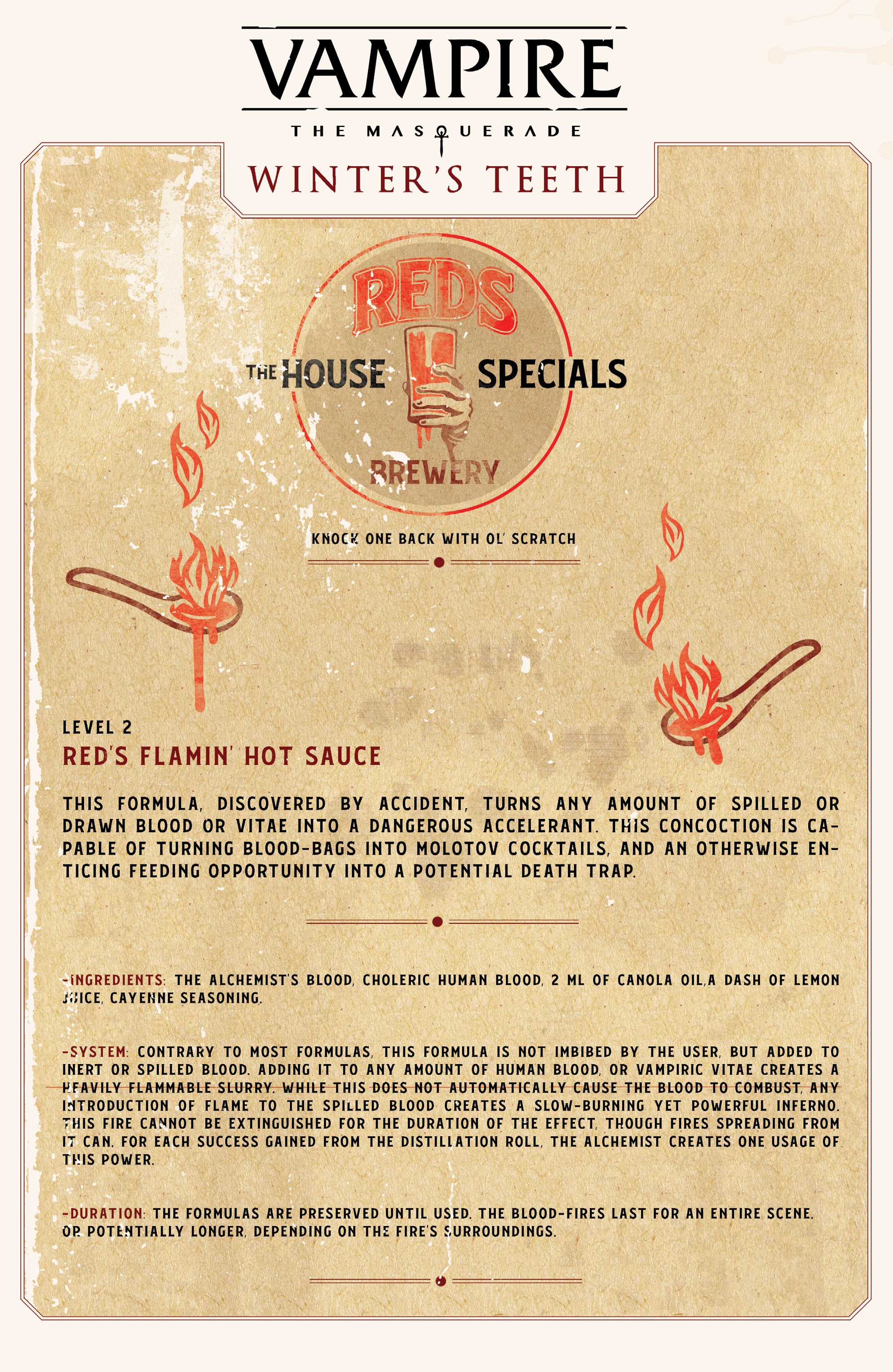 VAMPIRE

THE MASQUERADE

WINTER'S TEETH

REDS

THE HOUSE SPECIALS

BREWERY

KNOCK ONE BACK WITH OL' SCRATCH

LEVEL 2

RED'S FLAMIN' HOT SAUCE

THIS FORMULA, DISCOVERED BY ACCIDENT, TURNS ANY AMOUNT OF SPILLED OR DRAWN BLOOD OR VITAE INTO A DANGEROUS ACCELERANT. THIS CONCOCTION IS CAPABLE OF TURNING BLOOD-BAGS INTO MOLOTOV COCKTAILS, AND AN OTHERWISE ENTICING FEEDING OPPORTUNITY INTO A POTENTIAL DEATH TRAP.

-INGREDIENTS: THE ALCHEMIST'S BLOOD, CHOLERIC HUMAN BLOOD, 2 ML OF CANOLA OIL,A DASH OF LEMON JUICE, CAYENNE SEASONING.

-SYSTEM: CONTRARY TO MOST FORMULAS, THIS FORMULA IS NOT IMBIBED BY THE USER, BUT ADDED TO INERT OR SPILLED BLOOD. ADDING IT TO ANY AMOUNT OF HUMAN BLOOD, OR VAMPIRIC VITAE CREATES A HEAVILY FLAMMABLE SLURRY. WHILE THIS DOES NOT AUTOMATICALLY CAUSE THE BLOOD TO COMBUST, ANY INTRODUCTION OF FLAME TO THE SPILLED BLOOD CREATES A SLOW-BURNING YET POWERFUL INFERNO. THIS FIRE CANNOT BE EXTINGUISHED FOR THE DURATION OF THE EFFECT, THOUGH FIRES SPREADING FROM IT CAN. FOR EACH SUCCESS GAINED FROM THE DISTILLATION ROLL, THE ALCHEMIST CREATES ONE USAGE OF THIS POWER.

-DURATION: THE FORMULAS ARE PRESERVED UNTIL USED. THE BLOOD-FIRES LAST FOR AN ENTIRE SCENE. OR POTENTIALLY LONGER, DEPENDING ON THE FIRE'S SURROUNDINGS.